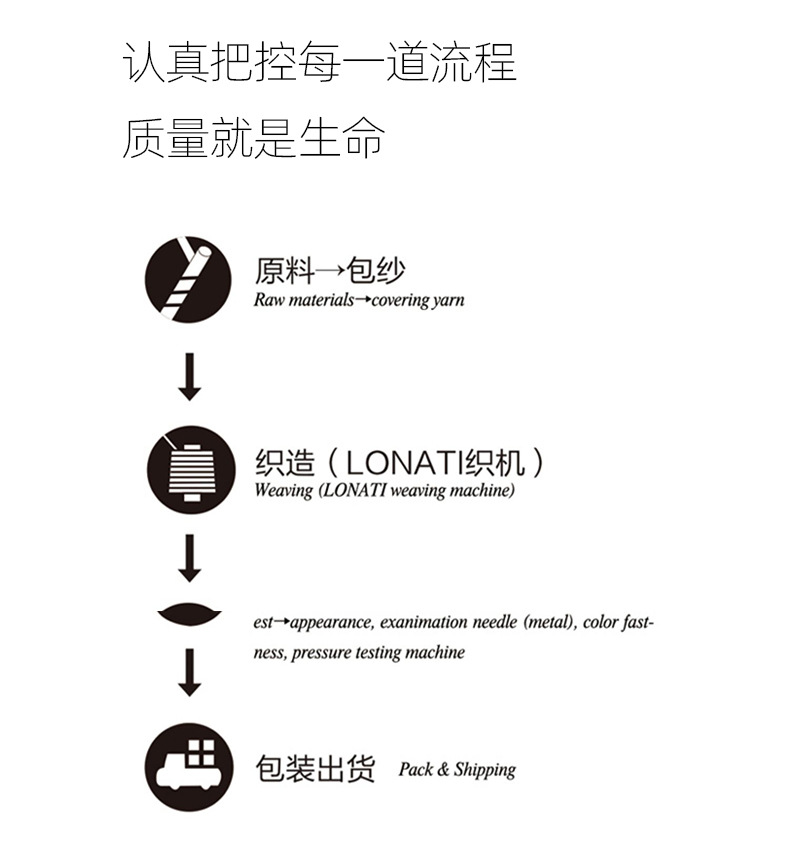 认真把控每一道流程

质量就是生命

原料→包纱
Raw materials→covering yarn

织造（LONATI织机）
Weaving (LONATI weaving machine)

est→appearance, exanimation needle (metal), color fastness, pressure testing machine

包装出货 Pack & Shipping